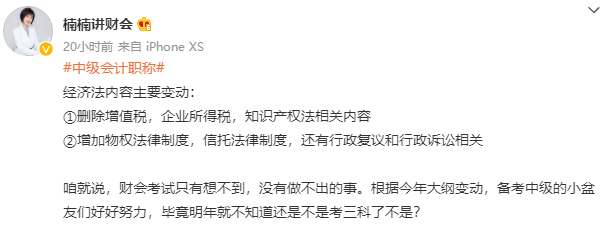 楠楠讲财会

20小时前 来自 iPhone XS

#中级会计职称#

经济法内容主要变动:

①删除增值税，企业所得税，知识产权法相关内容

②增加物权法律制度，信托法律制度，还有行政复议和行政诉讼相关

咱就说，财会考试只有想不到，没有做不出的事。根据今年大纲变动，备考中级的小盆友们好好努力，毕竟明年就不知道还是不是考三科了不是?